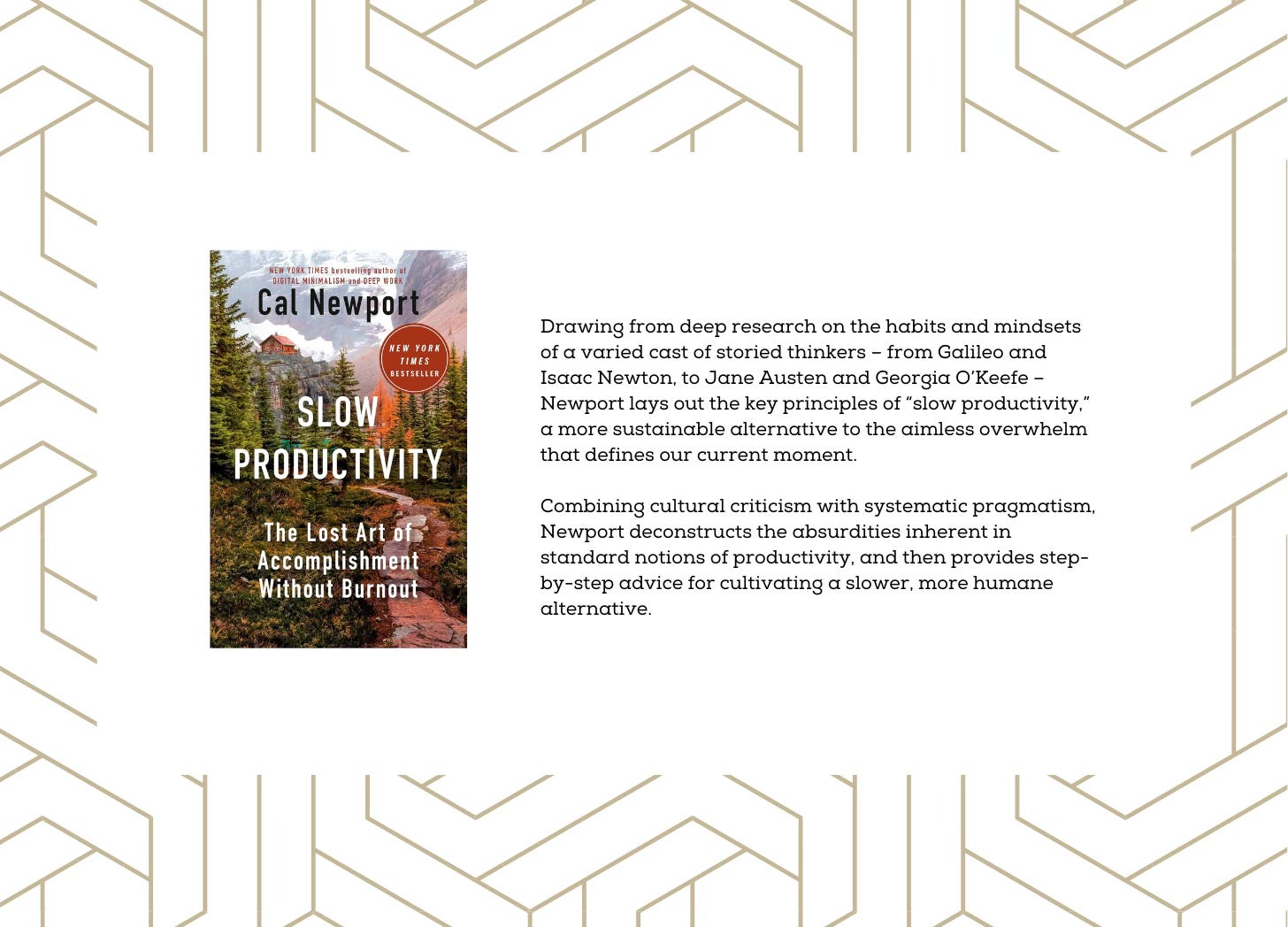 NEW YORK TIMES bestselling author of DIGITAL MINIMALISM and DEEP WORK

Cal Newport

NEW YORK TIMES BESTSELLER

SLOW PRODUCTIVITY

The Lost Art of Accomplishment Without Burnout

Drawing from deep research on the habits and mindsets of a varied cast of storied thinkers – from Galileo and Isaac Newton, to Jane Austen and Georgia O'Keefe – Newport lays out the key principles of "slow productivity," a more sustainable alternative to the aimless overwhelm that defines our current moment.

Combining cultural criticism with systematic pragmatism, Newport deconstructs the absurdities inherent in standard notions of productivity, and then provides step-by-step advice for cultivating a slower, more humane alternative.